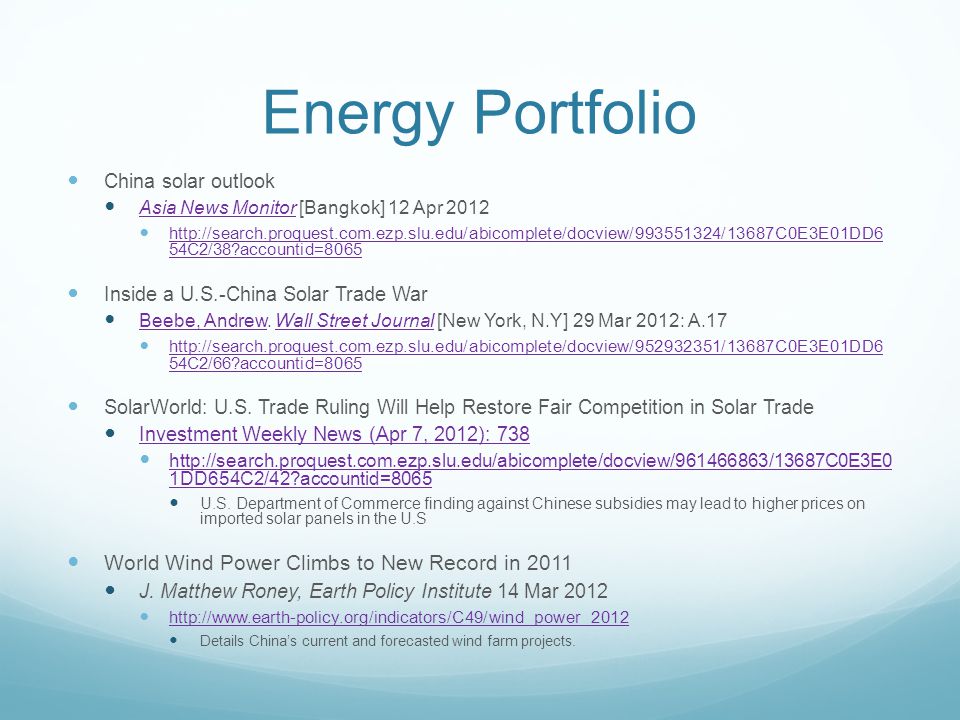 Energy Portfolio

China solar outlook

Asia News Monitor [Bangkok] 12 Apr 2012

http://search.proquest.com.ezp.slu.edu/abicomplete/docview/993551324/13687C0E3E01DD654C2/38?accountid=8065

Inside a U.S.-China Solar Trade War

Beebe, Andrew. Wall Street Journal [New York, N.Y] 29 Mar 2012: A.17

http://search.proquest.com.ezp.slu.edu/abicomplete/docview/952932351/13687C0E3E01DD654C2/66?accountid=8065

SolarWorld: U.S. Trade Ruling Will Help Restore Fair Competition in Solar Trade

Investment Weekly News (Apr 7, 2012): 738

http://search.proquest.com.ezp.slu.edu/abicomplete/docview/961466863/13687C0E3E01DD654C2/42?accountid=8065

U.S. Department of Commerce finding against Chinese subsidies may lead to higher prices on imported solar panels in the U.S

World Wind Power Climbs to New Record in 2011

J. Matthew Roney, Earth Policy Institute 14 Mar 2012

http://www.earth-policy.org/indicators/C49/wind_power_2012

Details China's current and forecasted wind farm projects.